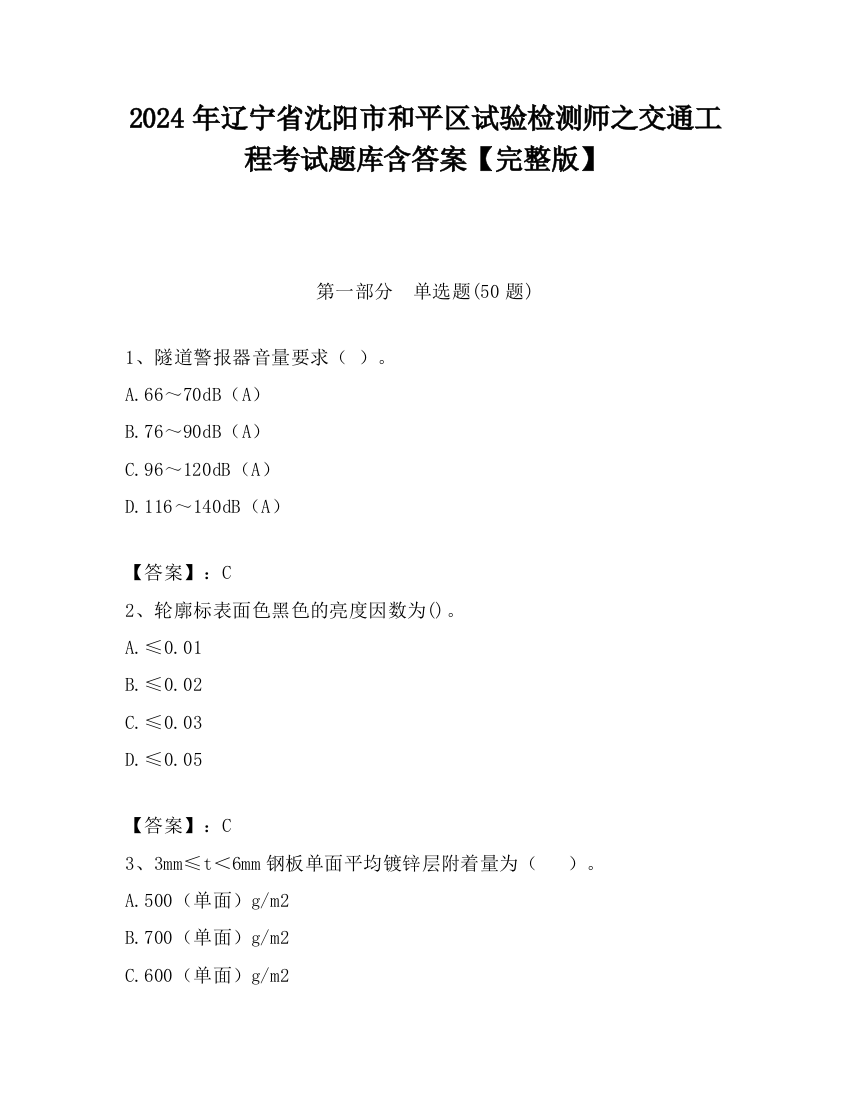 2024年辽宁省沈阳市和平区试验检测师之交通工程考试题库含答案【完整版】

第一部分 单选题(50题)

1、隧道警报器音量要求（ ）。

A.66～70dB（A）

B.76～90dB（A）

C.96～120dB（A）

D.116～140dB（A）

【答案】：C

2、轮廓标表面色黑色的亮度因数为()。

A.≤0.01

B.≤0.02

C.≤0.03

D.≤0.05

【答案】：C

3、3mm≤t＜6mm钢板单面平均镀锌层附着量为（ ）。

A.500（单面）g/m2

B.700（单面）g/m2

C.600（单面）g/m2